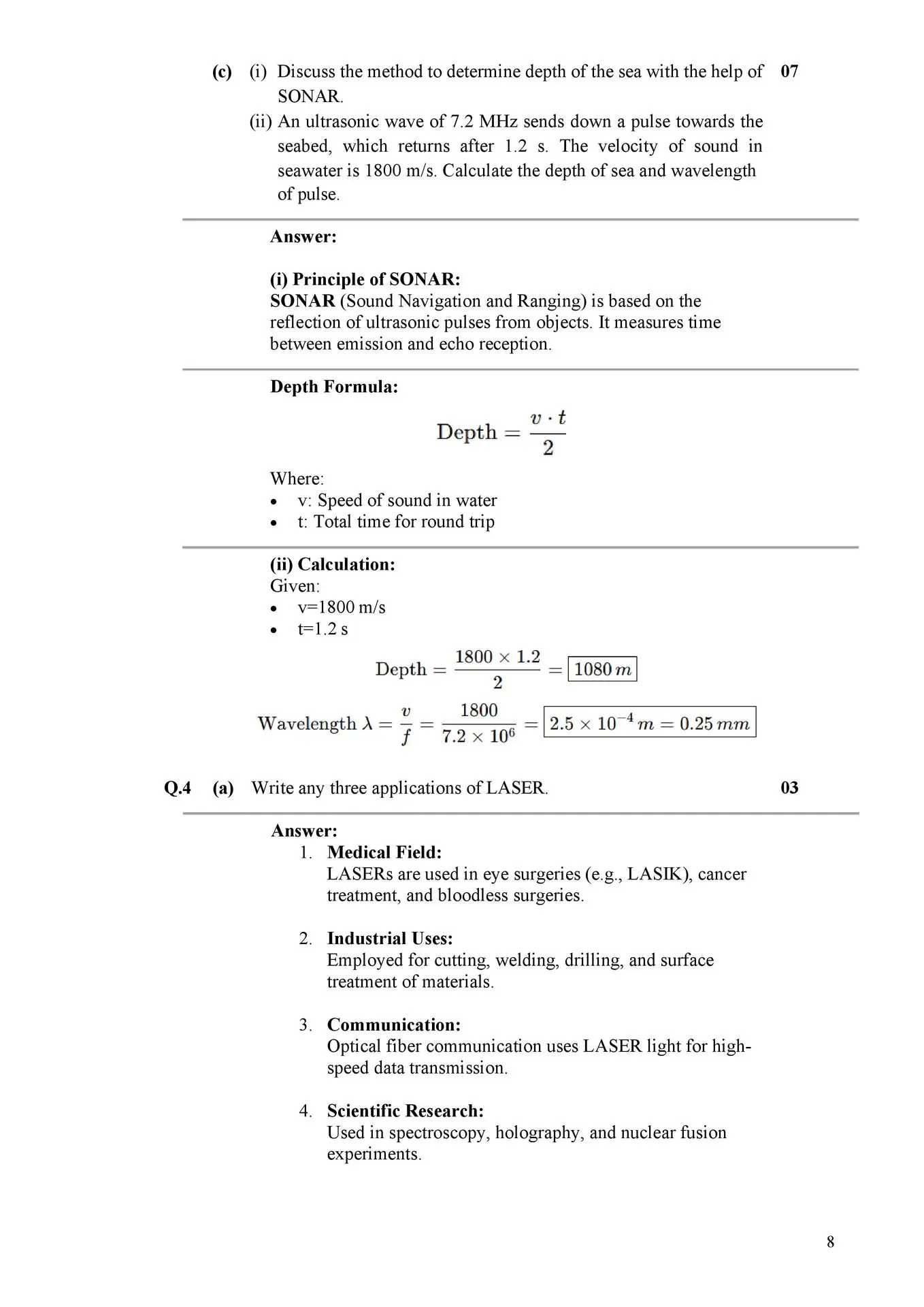 (c) (i) Discuss the method to determine depth of the sea with the help of SONAR. 07

(ii) An ultrasonic wave of 7.2 MHz sends down a pulse towards the seabed, which returns after 1.2 s. The velocity of sound in seawater is 1800 m/s. Calculate the depth of sea and wavelength of pulse.

Answer:

(i) Principle of SONAR:
SONAR (Sound Navigation and Ranging) is based on the reflection of ultrasonic pulses from objects. It measures time between emission and echo reception.

Depth Formula:

$\text{Depth} = \frac{v \cdot t}{2}$

Where:
• v: Speed of sound in water
• t: Total time for round trip

(ii) Calculation:
Given:
• v=1800 m/s
• t=1.2 s

$\text{Depth} = \frac{1800 \times 1.2}{2} = \boxed{1080\,m}$

$\text{Wavelength } \lambda = \frac{v}{f} = \frac{1800}{7.2 \times 10^6} = \boxed{2.5 \times 10^{-4}\,m = 0.25\,mm}$

Q.4 (a) Write any three applications of LASER. 03

Answer:
1. Medical Field:
LASERs are used in eye surgeries (e.g., LASIK), cancer treatment, and bloodless surgeries.

2. Industrial Uses:
Employed for cutting, welding, drilling, and surface treatment of materials.

3. Communication:
Optical fiber communication uses LASER light for high-speed data transmission.

4. Scientific Research:
Used in spectroscopy, holography, and nuclear fusion experiments.

8